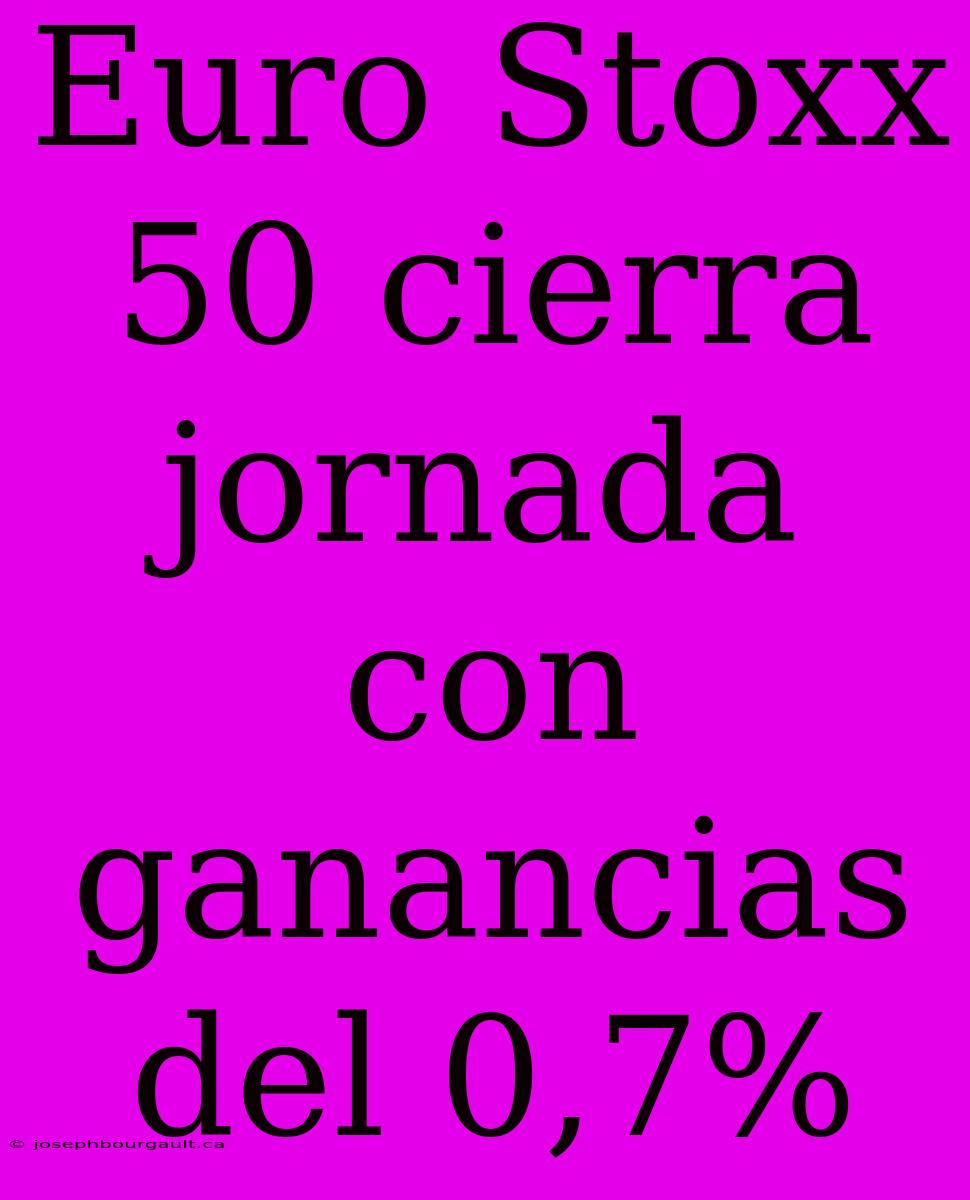 Euro Stoxx 50 cierra jornada con ganancias del 0,7%

© josephbourgault.ca